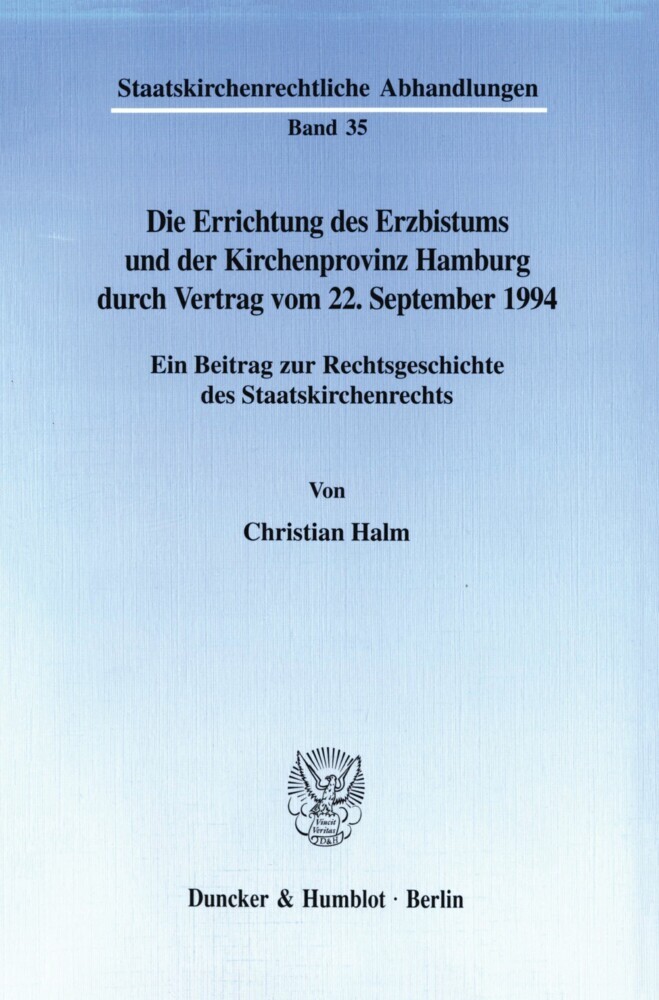 Staatskirchenrechtliche Abhandlungen

Band 35

Die Errichtung des Erzbistums
und der Kirchenprovinz Hamburg
durch Vertrag vom 22. September 1994

Ein Beitrag zur Rechtsgeschichte
des Staatskirchenrechts

Von

Christian Halm

Duncker & Humblot · Berlin